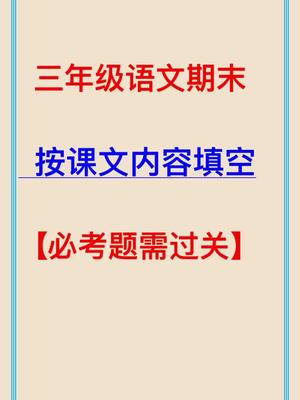 三年级语文期末

按课文内容填空

【必考题需过关】